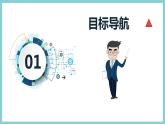 目标导航

01